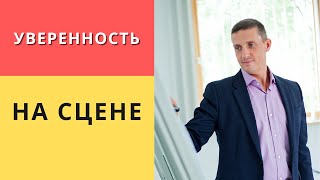 УВЕРЕННОСТЬ

НА СЦЕНЕ